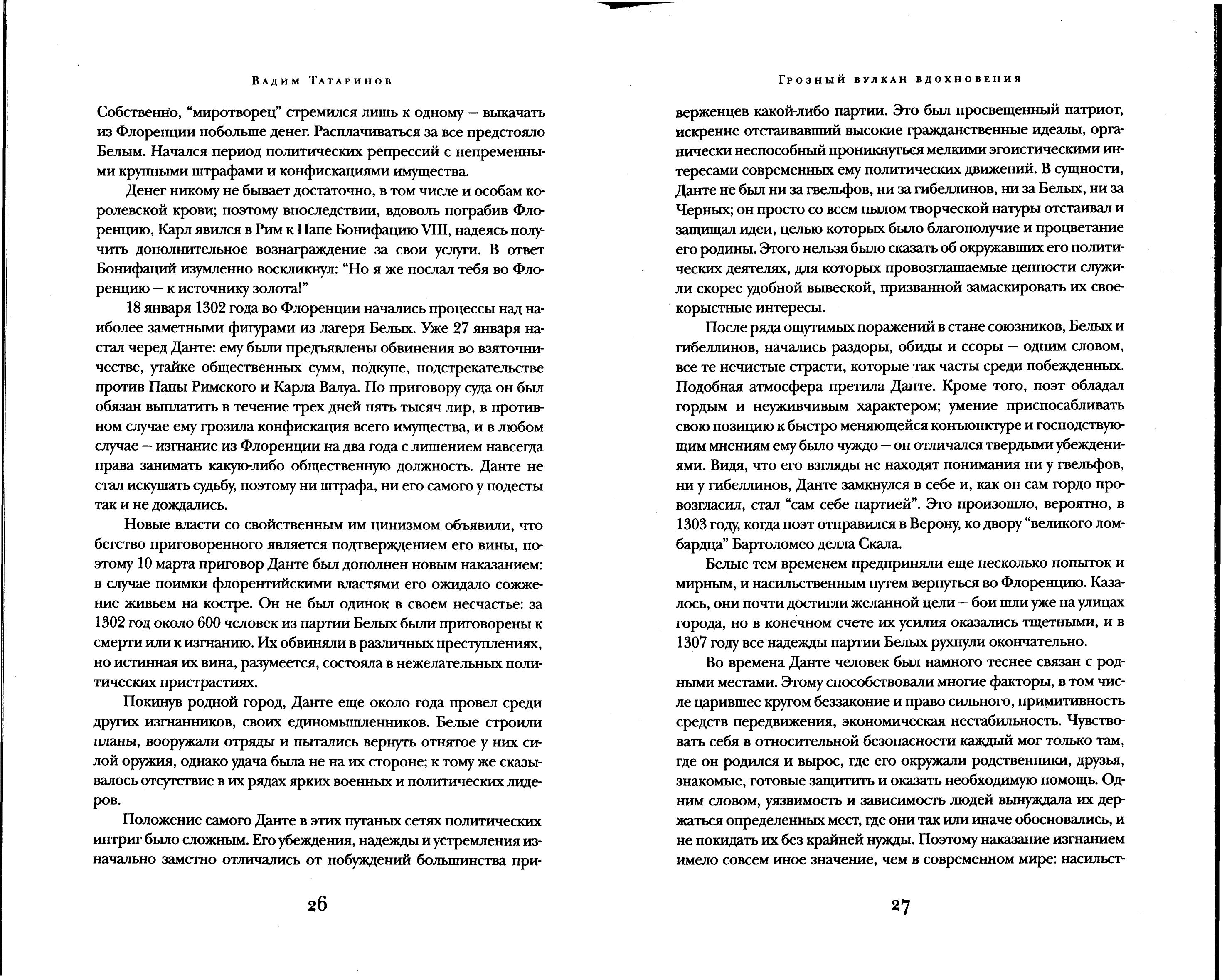 Вадим Татаринов

Собственно, "миротворец" стремился лишь к одному — выкачать из Флоренции побольше денег. Расплачиваться за все предстояло Белым. Начался период политических репрессий с непременными крупными штрафами и конфискациями имущества.

Денег никому не бывает достаточно, в том числе и особам королевской крови; поэтому впоследствии, вдоволь пограбив Флоренцию, Карл явился в Рим к Папе Бонифацию VIII, надеясь получить дополнительное вознаграждение за свои услуги. В ответ Бонифаций изумленно воскликнул: "Но я же послал тебя во Флоренцию — к источнику золота!"

18 января 1302 года во Флоренции начались процессы над наиболее заметными фигурами из лагеря Белых. Уже 27 января настал черед Данте: ему были предъявлены обвинения во взяточничестве, утайке общественных сумм, подкупе, подстрекательстве против Папы Римского и Карла Валуа. По приговору суда он был обязан выплатить в течение трех дней пять тысяч лир, в противном случае ему грозила конфискация всего имущества, и в любом случае — изгнание из Флоренции на два года с лишением навсегда права занимать какую-либо общественную должность. Данте не стал искушать судьбу, поэтому ни штрафа, ни его самого у подесты так и не дождались.

Новые власти со свойственным им цинизмом объявили, что бегство приговоренного является подтверждением его вины, поэтому 10 марта приговор Данте был дополнен новым наказанием: в случае поимки флорентийскими властями его ожидало сожжение живьем на костре. Он не был одинок в своем несчастье: за 1302 год около 600 человек из партии Белых были приговорены к смерти или к изгнанию. Их обвиняли в различных преступлениях, но истинная их вина, разумеется, состояла в нежелательных политических пристрастиях.

Покинув родной город, Данте еще около года провел среди других изгнанников, своих единомышленников. Белые строили планы, вооружали отряды и пытались вернуть отнятое у них силой оружия, однако удача была не на их стороне; к тому же сказывалось отсутствие в их рядах ярких военных и политических лидеров.

Положение самого Данте в этих путаных сетях политических интриг было сложным. Его убеждения, надежды и устремления изначально заметно отличались от побуждений большинства при-

26

Грозный вулкан вдохновения

верженцев какой-либо партии. Это был просвещенный патриот, искренне отстаивавший высокие гражданственные идеалы, органически неспособный проникнуться мелкими эгоистическими интересами современных ему политических движений. В сущности, Данте не был ни за гвельфов, ни за гибеллинов, ни за Белых, ни за Черных; он просто со всем пылом творческой натуры отстаивал и защищал идеи, целью которых было благополучие и процветание его родины. Этого нельзя было сказать об окружавших его политических деятелях, для которых провозглашаемые ценности служили скорее удобной вывеской, призванной замаскировать их своекорыстные интересы.

После ряда ощутимых поражений в стане союзников, Белых и гибеллинов, начались раздоры, обиды и ссоры — одним словом, все те нечистые страсти, которые так часты среди побежденных. Подобная атмосфера претила Данте. Кроме того, поэт обладал гордым и неуживчивым характером; умение приспосабливать свою позицию к быстро меняющейся конъюнктуре и господствующим мнениям ему было чуждо — он отличался твердыми убеждениями. Видя, что его взгляды не находят понимания ни у гвельфов, ни у гибеллинов, Данте замкнулся в себе и, как он сам гордо провозгласил, стал "сам себе партией". Это произошло, вероятно, в 1303 году, когда поэт отправился в Верону, ко двору "великого ломбардца" Бартоломео делла Скала.

Белые тем временем предприняли еще несколько попыток и мирным, и насильственным путем вернуться во Флоренцию. Казалось, они почти достигли желанной цели — бои шли уже на улицах города, но в конечном счете их усилия оказались тщетными, и в 1307 году все надежды партии Белых рухнули окончательно.

Во времена Данте человек был намного теснее связан с родными местами. Этому способствовали многие факторы, в том числе царившее кругом беззаконие и право сильного, примитивность средств передвижения, экономическая нестабильность. Чувствовать себя в относительной безопасности каждый мог только там, где он родился и вырос, где его окружали родственники, друзья, знакомые, готовые защитить и оказать необходимую помощь. Одним словом, уязвимость и зависимость людей вынуждала их держаться определенных мест, где они так или иначе обосновались, и не покидать их без крайней нужды. Поэтому наказание изгнанием имело совсем иное значение, чем в современном мире: насильст-

27